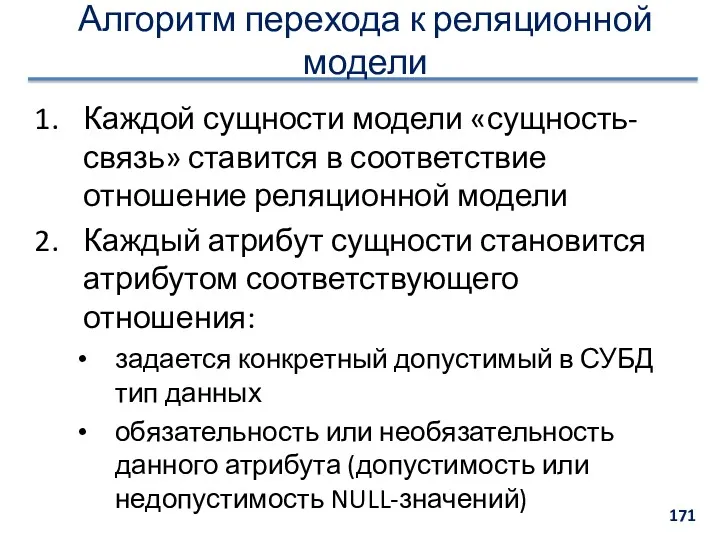 Алгоритм перехода к реляционной модели

1. Каждой сущности модели «сущность-связь» ставится в соответствие отношение реляционной модели
2. Каждый атрибут сущности становится атрибутом соответствующего отношения:
 • задается конкретный допустимый в СУБД тип данных
 • обязательность или необязательность данного атрибута (допустимость или недопустимость NULL-значений)

171